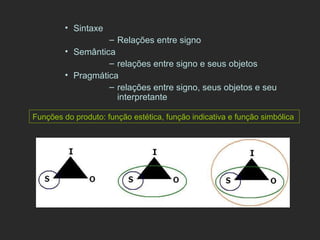 • Sintaxe
– Relações entre signo
• Semântica
– relações entre signo e seus objetos
• Pragmática
– relações entre signo, seus objetos e seu interpretante

Funções do produto: função estética, função indicativa e função simbólica

I
S O

I
S O

I
S O